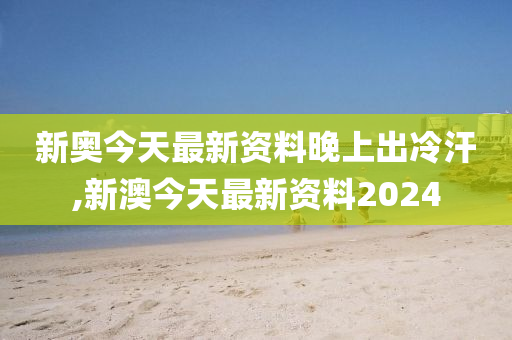 新奥今天最新资料晚上出冷汗,新澳今天最新资料2024